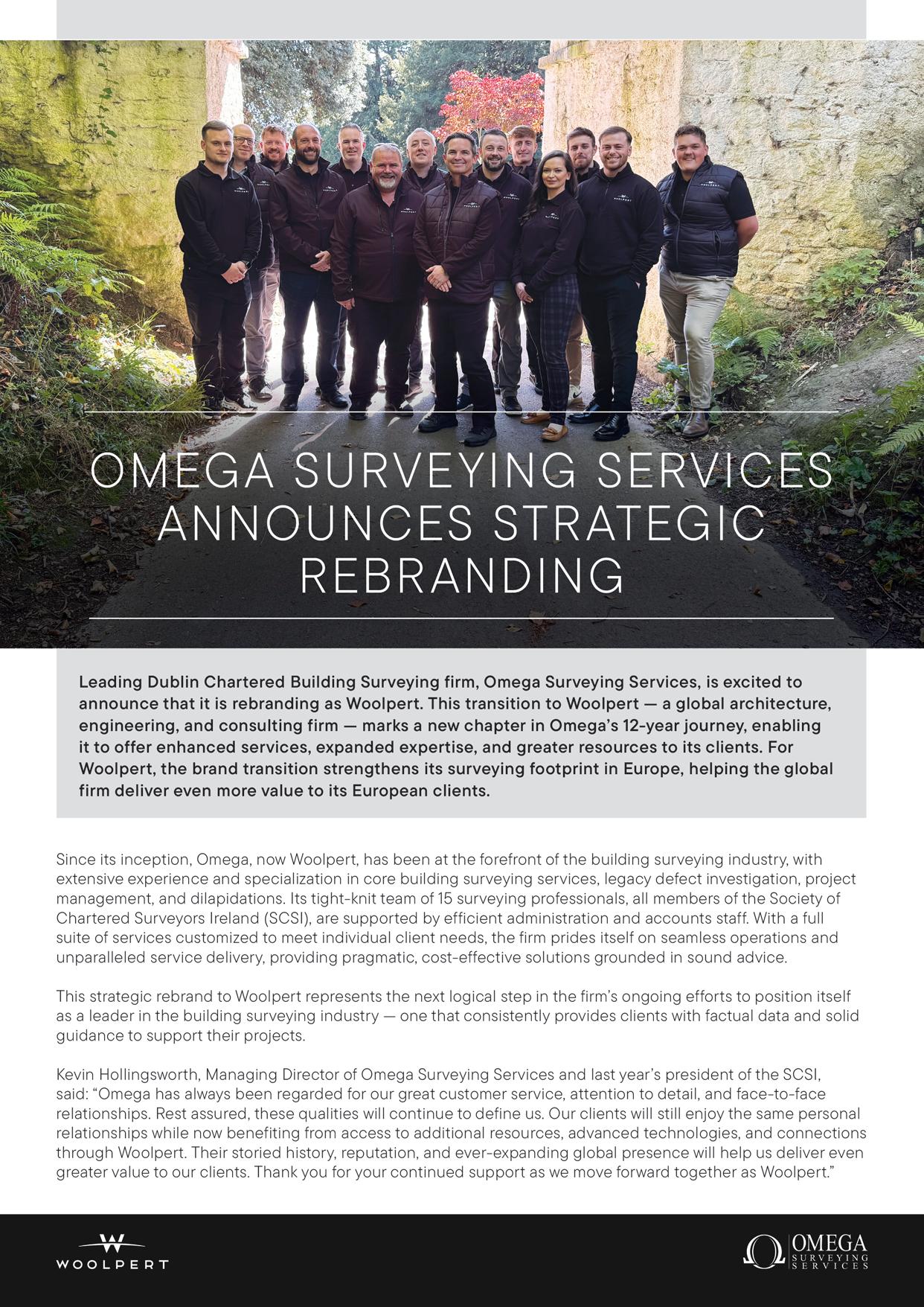 OMEGA SURVEYING SERVICES ANNOUNCES STRATEGIC REBRANDING

Leading Dublin Chartered Building Surveying firm, Omega Surveying Services, is excited to announce that it is rebranding as Woolpert. This transition to Woolpert — a global architecture, engineering, and consulting firm — marks a new chapter in Omega's 12-year journey, enabling it to offer enhanced services, expanded expertise, and greater resources to its clients. For Woolpert, the brand transition strengthens its surveying footprint in Europe, helping the global firm deliver even more value to its European clients.

Since its inception, Omega, now Woolpert, has been at the forefront of the building surveying industry, with extensive experience and specialization in core building surveying services, legacy defect investigation, project management, and dilapidations. Its tight-knit team of 15 surveying professionals, all members of the Society of Chartered Surveyors Ireland (SCSI), are supported by efficient administration and accounts staff. With a full suite of services customized to meet individual client needs, the firm prides itself on seamless operations and unparalleled service delivery, providing pragmatic, cost-effective solutions grounded in sound advice.

This strategic rebrand to Woolpert represents the next logical step in the firm's ongoing efforts to position itself as a leader in the building surveying industry — one that consistently provides clients with factual data and solid guidance to support their projects.

Kevin Hollingsworth, Managing Director of Omega Surveying Services and last year's president of the SCSI, said: "Omega has always been regarded for our great customer service, attention to detail, and face-to-face relationships. Rest assured, these qualities will continue to define us. Our clients will still enjoy the same personal relationships while now benefiting from access to additional resources, advanced technologies, and connections through Woolpert. Their storied history, reputation, and ever-expanding global presence will help us deliver even greater value to our clients. Thank you for your continued support as we move forward together as Woolpert."

WOOLPERT

OMEGA
SURVEYING
SERVICES